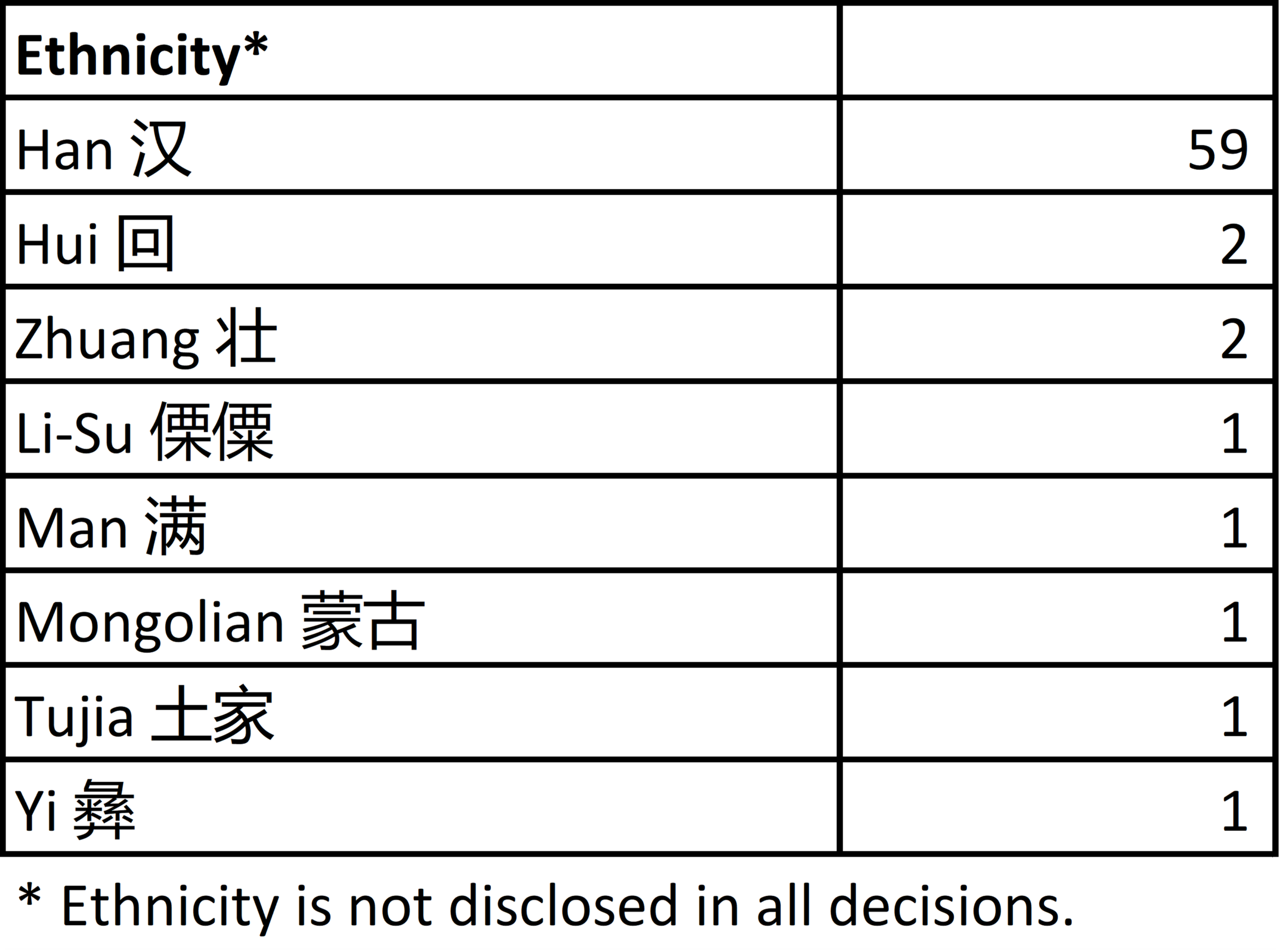 | Ethnicity* | |
|---|---|
| Han 汉 | 59 |
| Hui 回 | 2 |
| Zhuang 壮 | 2 |
| Li-Su 傈僳 | 1 |
| Man 满 | 1 |
| Mongolian 蒙古 | 1 |
| Tujia 土家 | 1 |
| Yi 彝 | 1 |

* Ethnicity is not disclosed in all decisions.